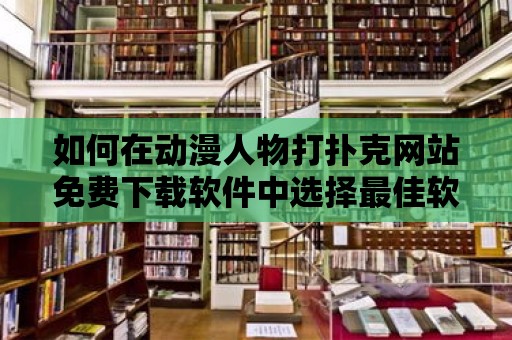 如何在动漫人物打扑克网站免费下载软件中选择最佳软